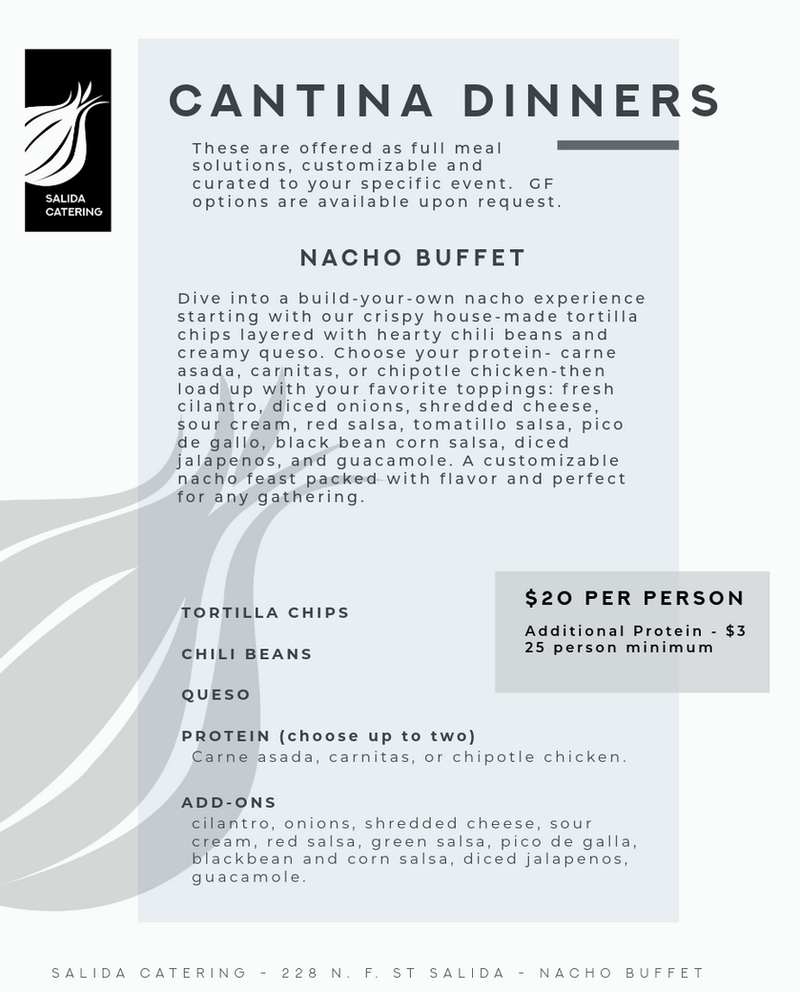 SALIDA CATERING

CANTINA DINNERS

These are offered as full meal solutions, customizable and curated to your specific event. GF options are available upon request.

NACHO BUFFET

Dive into a build-your-own nacho experience starting with our crispy house-made tortilla chips layered with hearty chili beans and creamy queso. Choose your protein- carne asada, carnitas, or chipotle chicken-then load up with your favorite toppings: fresh cilantro, diced onions, shredded cheese, sour cream, red salsa, tomatillo salsa, pico de gallo, black bean corn salsa, diced jalapenos, and guacamole. A customizable nacho feast packed with flavor and perfect for any gathering.

$20 PER PERSON

Additional Protein - $3
25 person minimum

TORTILLA CHIPS

CHILI BEANS

QUESO

PROTEIN (choose up to two)
Carne asada, carnitas, or chipotle chicken.

ADD-ONS
cilantro, onions, shredded cheese, sour cream, red salsa, green salsa, pico de galla, blackbean and corn salsa, diced jalapenos, guacamole.

SALIDA CATERING - 228 N. F. ST SALIDA - NACHO BUFFET